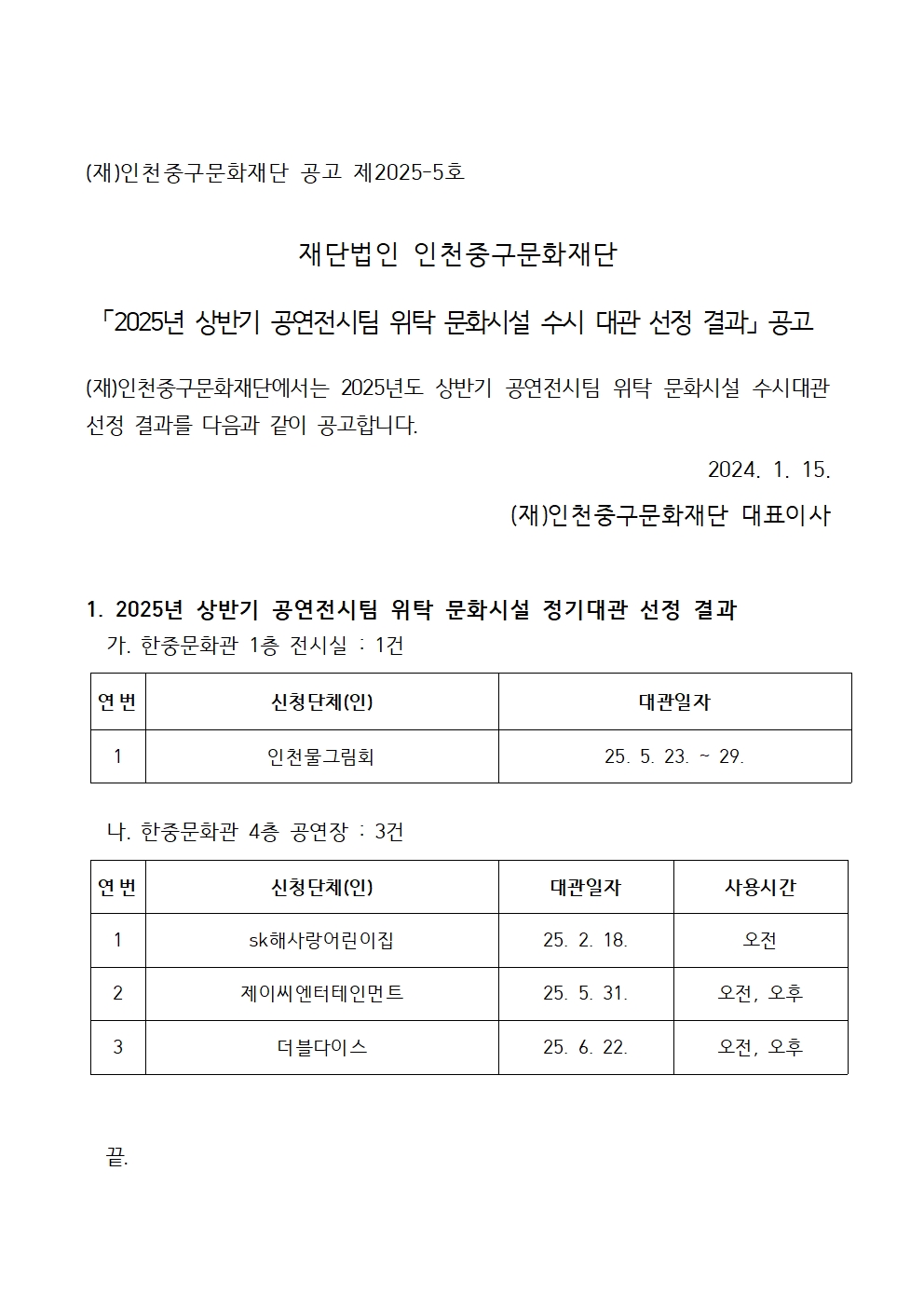 (재)인천중구문화재단 공고 제2025-5호

재단법인 인천중구문화재단

「2025년 상반기 공연전시팀 위탁 문화시설 수시 대관 선정 결과」 공고

(재)인천중구문화재단에서는 2025년도 상반기 공연전시팀 위탁 문화시설 수시대관 선정 결과를 다음과 같이 공고합니다.

2024. 1. 15.

(재)인천중구문화재단 대표이사

1. 2025년 상반기 공연전시팀 위탁 문화시설 정기대관 선정 결과

가. 한중문화관 1층 전시실 : 1건

| 연번 | 신청단체(인) | 대관일자 |
|---|---|---|
| 1 | 인천물그림회 | 25. 5. 23. ~ 29. |

나. 한중문화관 4층 공연장 : 3건

| 연번 | 신청단체(인) | 대관일자 | 사용시간 |
|---|---|---|---|
| 1 | sk해사랑어린이집 | 25. 2. 18. | 오전 |
| 2 | 제이씨엔터테인먼트 | 25. 5. 31. | 오전, 오후 |
| 3 | 더블다이스 | 25. 6. 22. | 오전, 오후 |

끝.